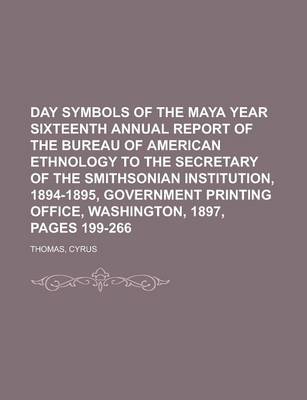 DAY SYMBOLS OF THE MAYA YEAR SIXTEENTH ANNUAL REPORT OF THE BUREAU OF AMERICAN ETHNOLOGY TO THE SECRETARY OF THE SMITHSONIAN INSTITUTION, 1894-1895, GOVERNMENT PRINTING OFFICE, WASHINGTON, 1897, PAGES 199-266

THOMAS, CYRUS